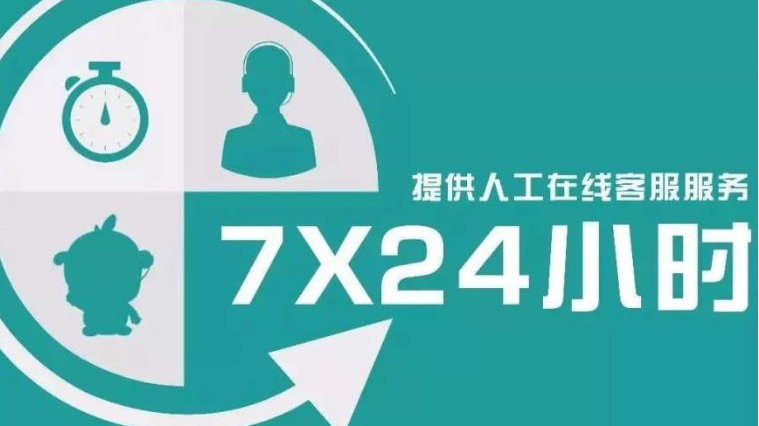 提供人工在线客服服务
7X24小时